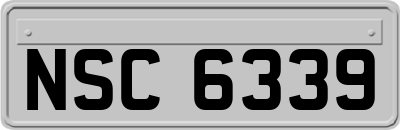 NSC 6339